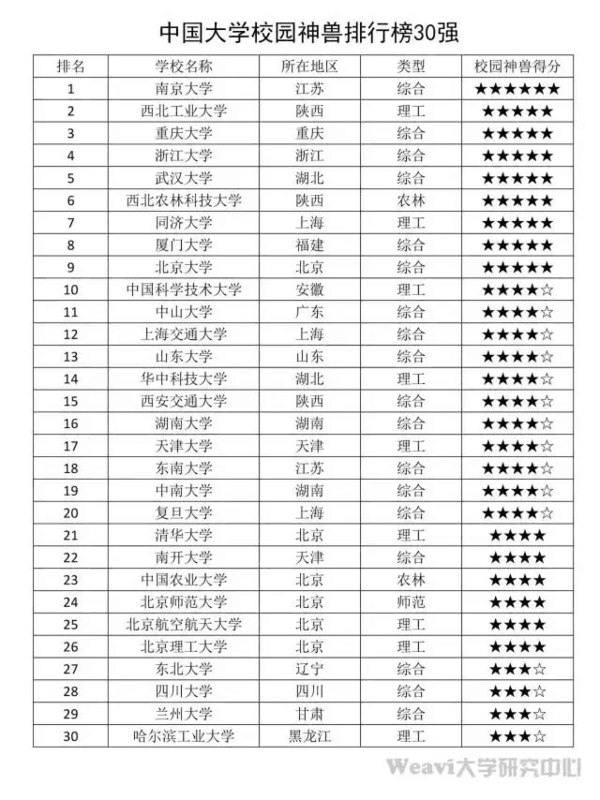 中国大学校园神兽排行榜30强

| 排名 | 学校名称 | 所在地区 | 类型 | 校园神兽得分 |
|---|---|---|---|---|
| 1 | 南京大学 | 江苏 | 综合 | ★★★★★★ |
| 2 | 西北工业大学 | 陕西 | 理工 | ★★★★★ |
| 3 | 重庆大学 | 重庆 | 综合 | ★★★★★ |
| 4 | 浙江大学 | 浙江 | 综合 | ★★★★★ |
| 5 | 武汉大学 | 湖北 | 综合 | ★★★★★ |
| 6 | 西北农林科技大学 | 陕西 | 农林 | ★★★★★ |
| 7 | 同济大学 | 上海 | 理工 | ★★★★★ |
| 8 | 厦门大学 | 福建 | 综合 | ★★★★★ |
| 9 | 北京大学 | 北京 | 综合 | ★★★★★ |
| 10 | 中国科学技术大学 | 安徽 | 理工 | ★★★★☆ |
| 11 | 中山大学 | 广东 | 综合 | ★★★★☆ |
| 12 | 上海交通大学 | 上海 | 综合 | ★★★★☆ |
| 13 | 山东大学 | 山东 | 综合 | ★★★★☆ |
| 14 | 华中科技大学 | 湖北 | 理工 | ★★★★☆ |
| 15 | 西安交通大学 | 陕西 | 综合 | ★★★★☆ |
| 16 | 湖南大学 | 湖南 | 综合 | ★★★★☆ |
| 17 | 天津大学 | 天津 | 理工 | ★★★★☆ |
| 18 | 东南大学 | 江苏 | 综合 | ★★★★☆ |
| 19 | 中南大学 | 湖南 | 综合 | ★★★★☆ |
| 20 | 复旦大学 | 上海 | 综合 | ★★★★☆ |
| 21 | 清华大学 | 北京 | 理工 | ★★★★ |
| 22 | 南开大学 | 天津 | 综合 | ★★★★ |
| 23 | 中国农业大学 | 北京 | 农林 | ★★★★ |
| 24 | 北京师范大学 | 北京 | 师范 | ★★★★ |
| 25 | 北京航空航天大学 | 北京 | 理工 | ★★★★ |
| 26 | 北京理工大学 | 北京 | 理工 | ★★★★ |
| 27 | 东北大学 | 辽宁 | 综合 | ★★★☆ |
| 28 | 四川大学 | 四川 | 综合 | ★★★☆ |
| 29 | 兰州大学 | 甘肃 | 综合 | ★★★☆ |
| 30 | 哈尔滨工业大学 | 黑龙江 | 理工 | ★★★☆ |

Weavi大学研究中心